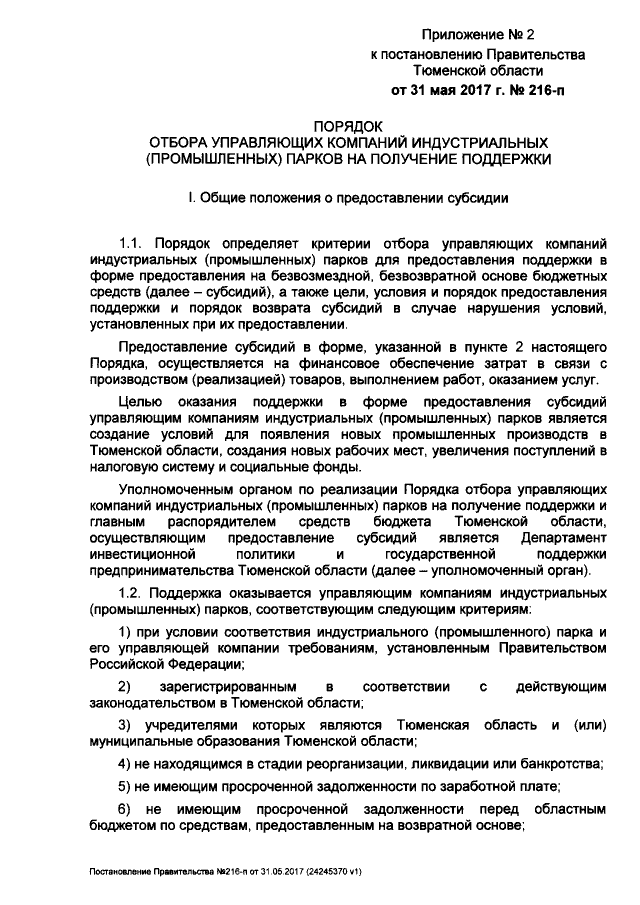 Приложение № 2
к постановлению Правительства
Тюменской области
от 31 мая 2017 г. № 216-п

ПОРЯДОК
ОТБОРА УПРАВЛЯЮЩИХ КОМПАНИЙ ИНДУСТРИАЛЬНЫХ (ПРОМЫШЛЕННЫХ) ПАРКОВ НА ПОЛУЧЕНИЕ ПОДДЕРЖКИ

I. Общие положения о предоставлении субсидии

1.1. Порядок определяет критерии отбора управляющих компаний индустриальных (промышленных) парков для предоставления поддержки в форме предоставления на безвозмездной, безвозвратной основе бюджетных средств (далее – субсидий), а также цели, условия и порядок предоставления поддержки и порядок возврата субсидий в случае нарушения условий, установленных при их предоставлении.

Предоставление субсидий в форме, указанной в пункте 2 настоящего Порядка, осуществляется на финансовое обеспечение затрат в связи с производством (реализацией) товаров, выполнением работ, оказанием услуг.

Целью оказания поддержки в форме предоставления субсидий управляющим компаниям индустриальных (промышленных) парков является создание условий для появления новых промышленных производств в Тюменской области, создания новых рабочих мест, увеличения поступлений в налоговую систему и социальные фонды.

Уполномоченным органом по реализации Порядка отбора управляющих компаний индустриальных (промышленных) парков на получение поддержки и главным распорядителем средств бюджета Тюменской области, осуществляющим предоставление субсидий является Департамент инвестиционной политики и государственной поддержки предпринимательства Тюменской области (далее – уполномоченный орган).

1.2. Поддержка оказывается управляющим компаниям индустриальных (промышленных) парков, соответствующим следующим критериям:

1) при условии соответствия индустриального (промышленного) парка и его управляющей компании требованиям, установленным Правительством Российской Федерации;

2) зарегистрированным в соответствии с действующим законодательством в Тюменской области;

3) учредителями которых являются Тюменская область и (или) муниципальные образования Тюменской области;

4) не находящимся в стадии реорганизации, ликвидации или банкротства;

5) не имеющим просроченной задолженности по заработной плате;

6) не имеющим просроченной задолженности перед областным бюджетом по средствам, предоставленным на возвратной основе;

Постановление Правительства №216-п от 31.05.2017 (24245370 v1)